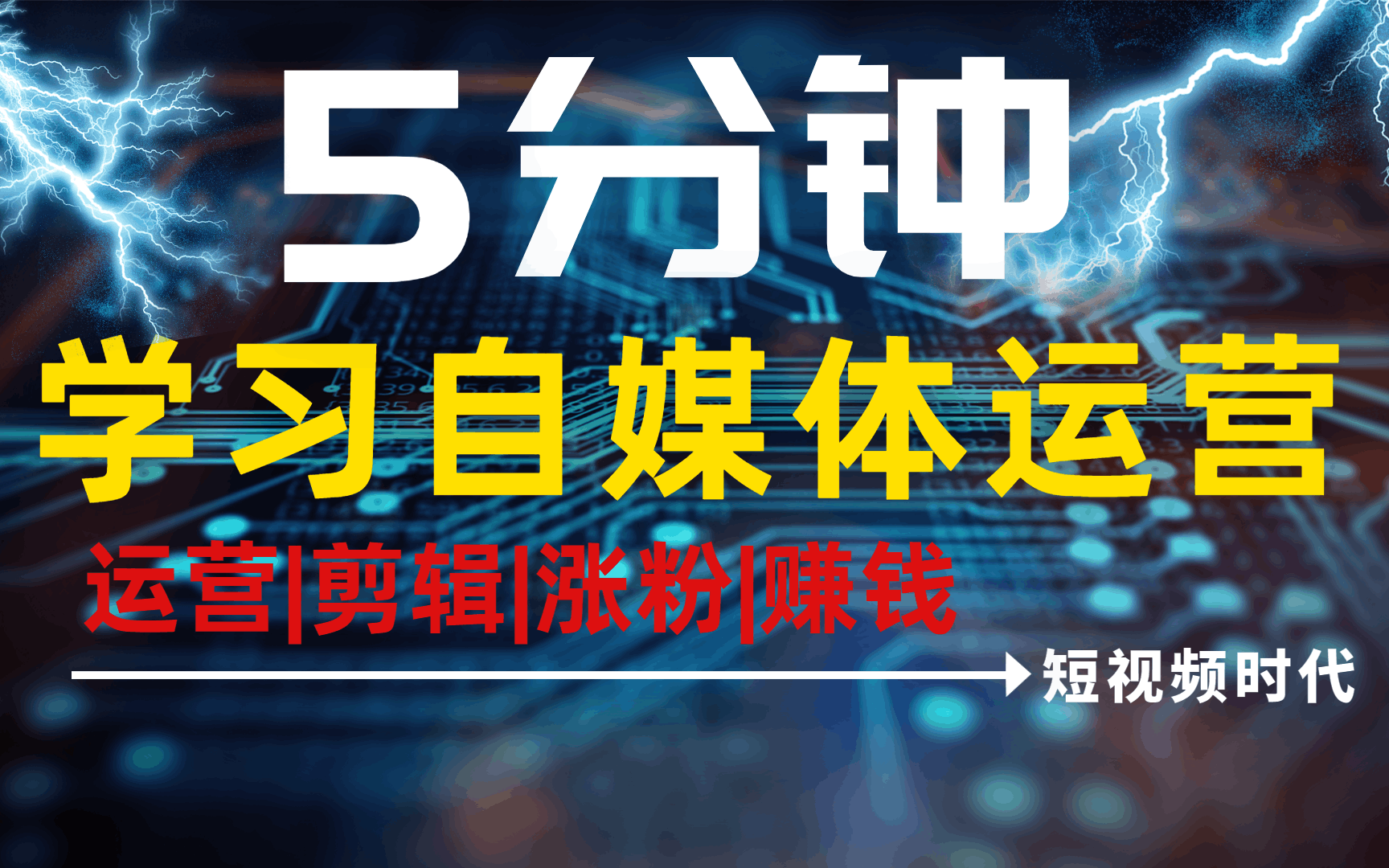 5分钟
学习自媒体运营
运营|剪辑|涨粉|赚钱
短视频时代